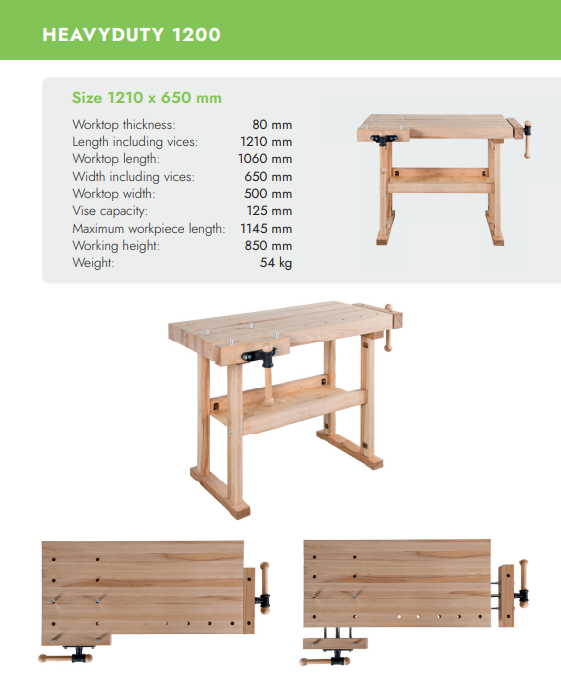 HEAVYDUTY 1200

Size 1210 x 650 mm

Worktop thickness: 80 mm
Length including vices: 1210 mm
Worktop length: 1060 mm
Width including vices: 650 mm
Worktop width: 500 mm
Vise capacity: 125 mm
Maximum workpiece length: 1145 mm
Working height: 850 mm
Weight: 54 kg